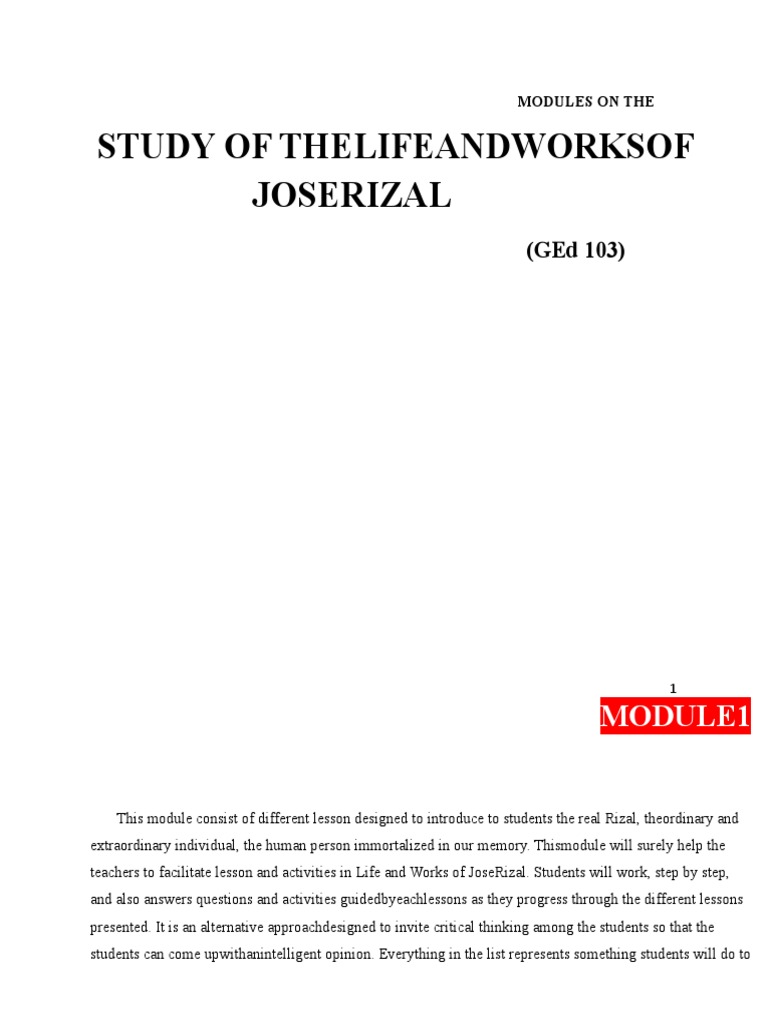 MODULES ON THE

STUDY OF THELIFEANDWORKSOF JOSERIZAL

(GEd 103)

1

MODULE1

This module consist of different lesson designed to introduce to students the real Rizal, theordinary and extraordinary individual, the human person immortalized in our memory. Thismodule will surely help the teachers to facilitate lesson and activities in Life and Works of JoseRizal. Students will work, step by step, and also answers questions and activities guidedbyeachlessons as they progress through the different lessons presented. It is an alternative approachdesigned to invite critical thinking among the students so that the students can come upwithanintelligent opinion. Everything in the list represents something students will do to